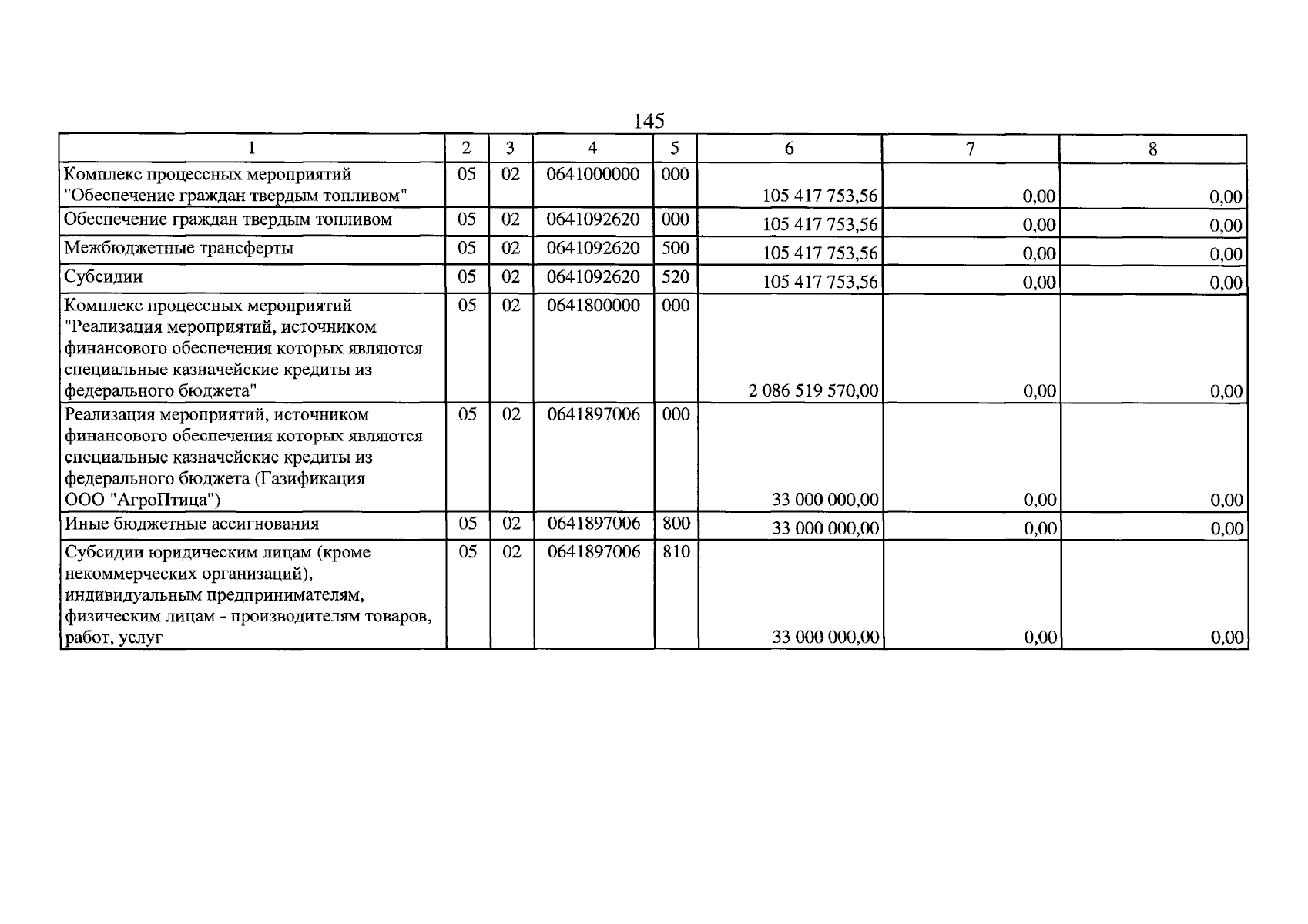 145

| 1 | 2 | 3 | 4 | 5 | 6 | 7 | 8 |
|---|---|---|---|---|---|---|---|
| Комплекс процессных мероприятий "Обеспечение граждан твердым топливом" | 05 | 02 | 0641000000 | 000 | 105 417 753,56 | 0,00 | 0,00 |
| Обеспечение граждан твердым топливом | 05 | 02 | 0641092620 | 000 | 105 417 753,56 | 0,00 | 0,00 |
| Межбюджетные трансферты | 05 | 02 | 0641092620 | 500 | 105 417 753,56 | 0,00 | 0,00 |
| Субсидии | 05 | 02 | 0641092620 | 520 | 105 417 753,56 | 0,00 | 0,00 |
| Комплекс процессных мероприятий "Реализация мероприятий, источником финансового обеспечения которых являются специальные казначейские кредиты из федерального бюджета" | 05 | 02 | 0641800000 | 000 | 2 086 519 570,00 | 0,00 | 0,00 |
| Реализация мероприятий, источником финансового обеспечения которых являются специальные казначейские кредиты из федерального бюджета (Газификация ООО "АгроПтица") | 05 | 02 | 0641897006 | 000 | 33 000 000,00 | 0,00 | 0,00 |
| Иные бюджетные ассигнования | 05 | 02 | 0641897006 | 800 | 33 000 000,00 | 0,00 | 0,00 |
| Субсидии юридическим лицам (кроме некоммерческих организаций), индивидуальным предпринимателям, физическим лицам - производителям товаров, работ, услуг | 05 | 02 | 0641897006 | 810 | 33 000 000,00 | 0,00 | 0,00 |